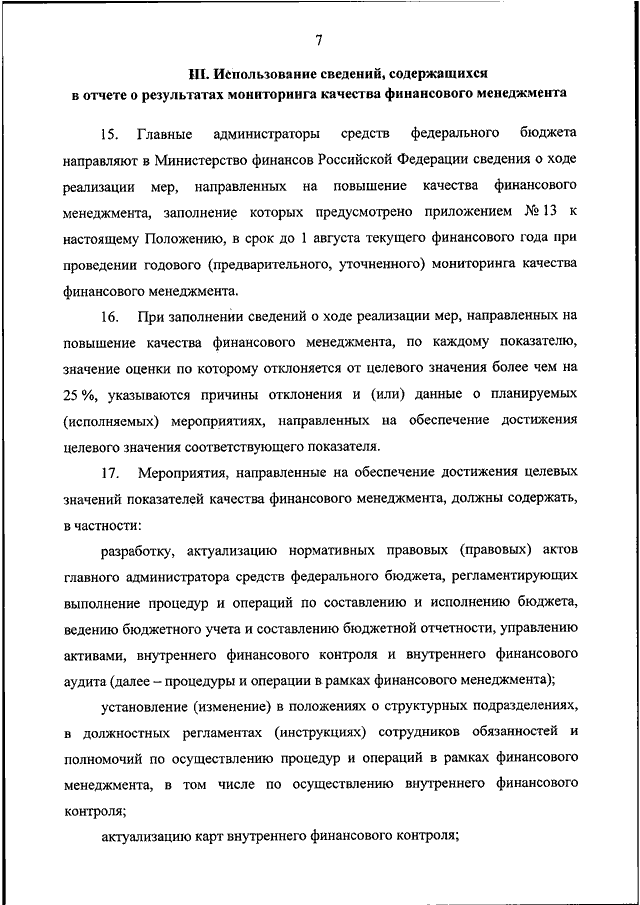 7

III. Использование сведений, содержащихся в отчете о результатах мониторинга качества финансового менеджмента

15. Главные администраторы средств федерального бюджета направляют в Министерство финансов Российской Федерации сведения о ходе реализации мер, направленных на повышение качества финансового менеджмента, заполнение которых предусмотрено приложением № 13 к настоящему Положению, в срок до 1 августа текущего финансового года при проведении годового (предварительного, уточненного) мониторинга качества финансового менеджмента.

16. При заполнении сведений о ходе реализации мер, направленных на повышение качества финансового менеджмента, по каждому показателю, значение оценки по которому отклоняется от целевого значения более чем на 25 %, указываются причины отклонения и (или) данные о планируемых (исполняемых) мероприятиях, направленных на обеспечение достижения целевого значения соответствующего показателя.

17. Мероприятия, направленные на обеспечение достижения целевых значений показателей качества финансового менеджмента, должны содержать, в частности:

разработку, актуализацию нормативных правовых (правовых) актов главного администратора средств федерального бюджета, регламентирующих выполнение процедур и операций по составлению и исполнению бюджета, ведению бюджетного учета и составлению бюджетной отчетности, управлению активами, внутреннего финансового контроля и внутреннего финансового аудита (далее – процедуры и операции в рамках финансового менеджмента);

установление (изменение) в положениях о структурных подразделениях, в должностных регламентах (инструкциях) сотрудников обязанностей и полномочий по осуществлению процедур и операций в рамках финансового менеджмента, в том числе по осуществлению внутреннего финансового контроля;

актуализацию карт внутреннего финансового контроля;